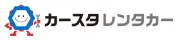 カースタレンタカー